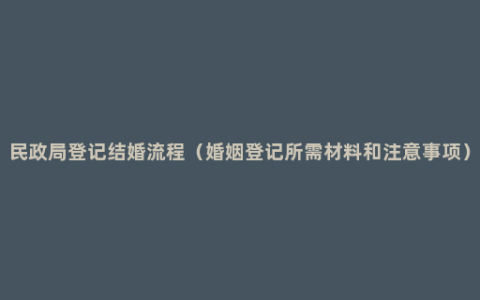 民政局登记结婚流程（婚姻登记所需材料和注意事项）